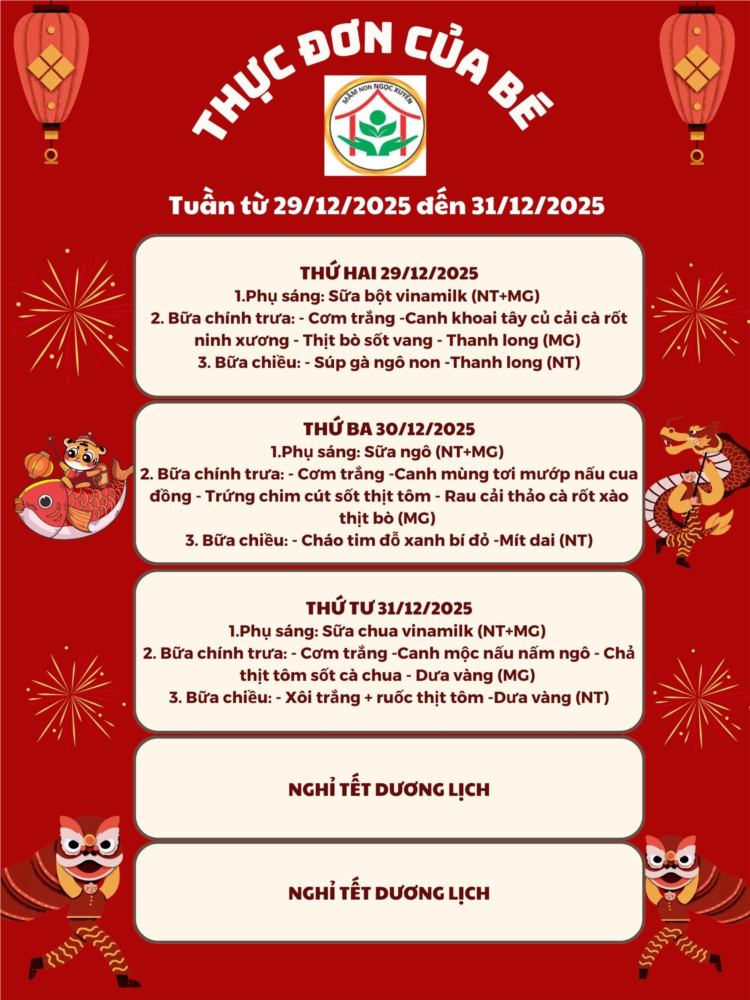 THỰC ĐƠN CỦA BÉ

MẦM NON NGỌC XUYÊN

Tuần từ 29/12/2025 đến 31/12/2025

THỨ HAI 29/12/2025
1.Phụ sáng: Sữa bột vinamilk (NT+MG)
2. Bữa chính trưa: - Cơm trắng -Canh khoai tây củ cải cà rốt ninh xương - Thịt bò sốt vang - Thanh long (MG)
3. Bữa chiều: - Súp gà ngô non -Thanh long (NT)

THỨ BA 30/12/2025
1.Phụ sáng: Sữa ngô (NT+MG)
2. Bữa chính trưa: - Cơm trắng -Canh mùng tơi mướp nấu cua đồng - Trứng chim cút sốt thịt tôm - Rau cải thảo cà rốt xào thịt bò (MG)
3. Bữa chiều: - Cháo tim đỗ xanh bí đỏ -Mít dai (NT)

THỨ TƯ 31/12/2025
1.Phụ sáng: Sữa chua vinamilk (NT+MG)
2. Bữa chính trưa: - Cơm trắng -Canh mộc nấu nấm ngô - Chả thịt tôm sốt cà chua - Dưa vàng (MG)
3. Bữa chiều: - Xôi trắng + ruốc thịt tôm -Dưa vàng (NT)

NGHỈ TẾT DƯƠNG LỊCH

NGHỈ TẾT DƯƠNG LỊCH